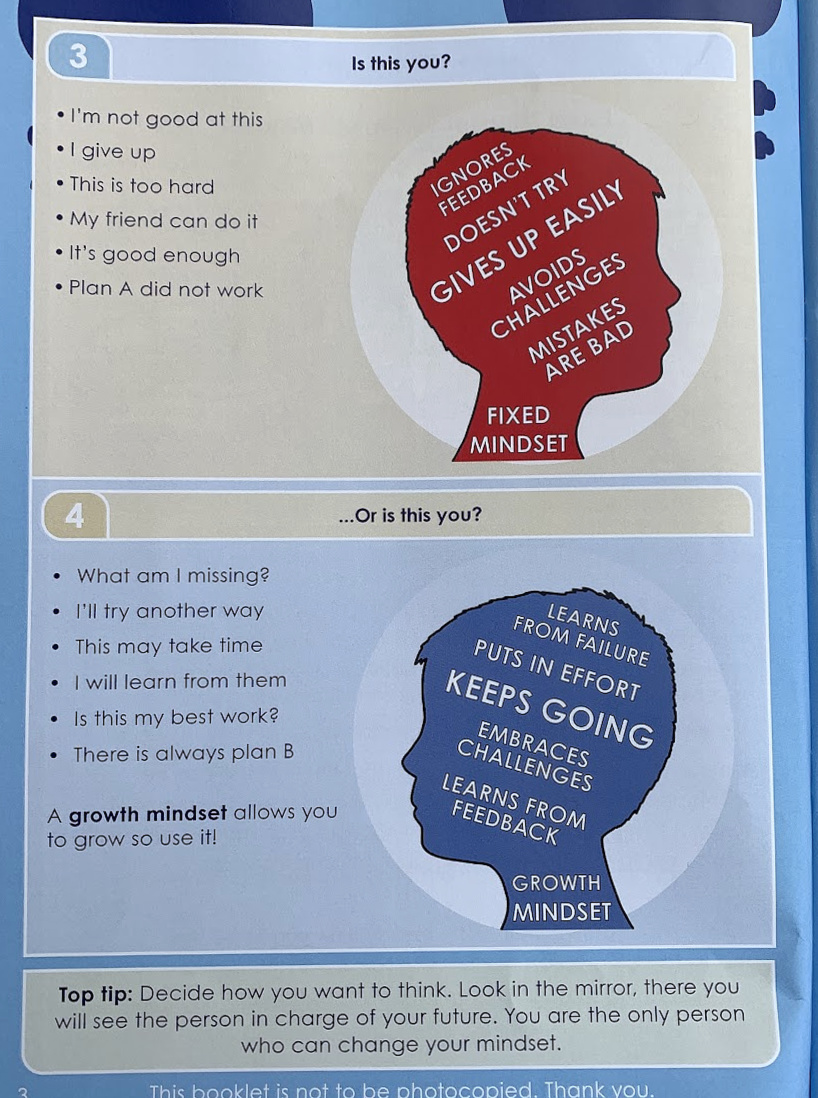 3

Is this you?

• I'm not good at this
• I give up
• This is too hard
• My friend can do it
• It's good enough
• Plan A did not work

IGNORES FEEDBACK
DOESN'T TRY
GIVES UP EASILY
AVOIDS CHALLENGES
MISTAKES ARE BAD

FIXED MINDSET

4

...Or is this you?

• What am I missing?
• I'll try another way
• This may take time
• I will learn from them
• Is this my best work?
• There is always plan B

A growth mindset allows you to grow so use it!

LEARNS FROM FAILURE
PUTS IN EFFORT
KEEPS GOING
EMBRACES CHALLENGES
LEARNS FROM FEEDBACK

GROWTH MINDSET

Top tip: Decide how you want to think. Look in the mirror, there you will see the person in charge of your future. You are the only person who can change your mindset.

3

This booklet is not to be photocopied. Thank you.